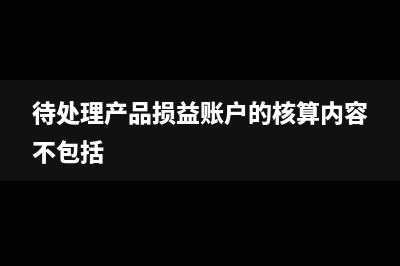 待处理产品损益账户的核算内容不包括